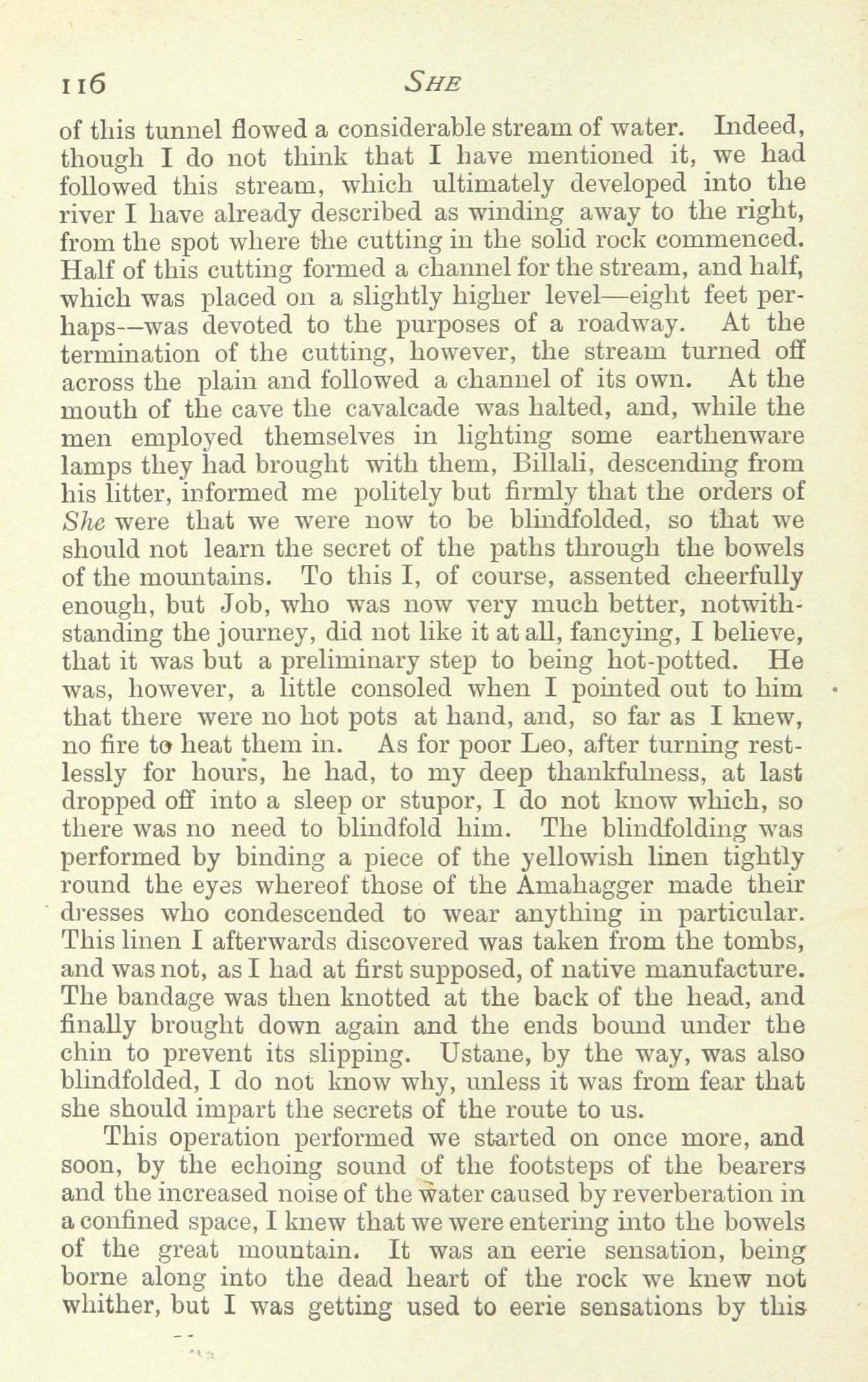 116 SHE

of this tunnel flowed a considerable stream of water. Indeed, though I do not think that I have mentioned it, we had followed this stream, which ultimately developed into the river I have already described as winding away to the right, from the spot where the cutting in the solid rock commenced. Half of this cutting formed a channel for the stream, and half, which was placed on a slightly higher level—eight feet perhaps—was devoted to the purposes of a roadway. At the termination of the cutting, however, the stream turned off across the plain and followed a channel of its own. At the mouth of the cave the cavalcade was halted, and, while the men employed themselves in lighting some earthenware lamps they had brought with them, Billali, descending from his litter, informed me politely but firmly that the orders of She were that we were now to be blindfolded, so that we should not learn the secret of the paths through the bowels of the mountains. To this I, of course, assented cheerfully enough, but Job, who was now very much better, notwithstanding the journey, did not like it at all, fancying, I believe, that it was but a preliminary step to being hot-potted. He was, however, a little consoled when I pointed out to him that there were no hot pots at hand, and, so far as I knew, no fire to heat them in. As for poor Leo, after turning restlessly for hours, he had, to my deep thankfulness, at last dropped off into a sleep or stupor, I do not know which, so there was no need to blindfold him. The blindfolding was performed by binding a piece of the yellowish linen tightly round the eyes whereof those of the Amahagger made their dresses who condescended to wear anything in particular. This linen I afterwards discovered was taken from the tombs, and was not, as I had at first supposed, of native manufacture. The bandage was then knotted at the back of the head, and finally brought down again and the ends bound under the chin to prevent its slipping. Ustane, by the way, was also blindfolded, I do not know why, unless it was from fear that she should impart the secrets of the route to us.

This operation performed we started on once more, and soon, by the echoing sound of the footsteps of the bearers and the increased noise of the water caused by reverberation in a confined space, I knew that we were entering into the bowels of the great mountain. It was an eerie sensation, being borne along into the dead heart of the rock we knew not whither, but I was getting used to eerie sensations by this